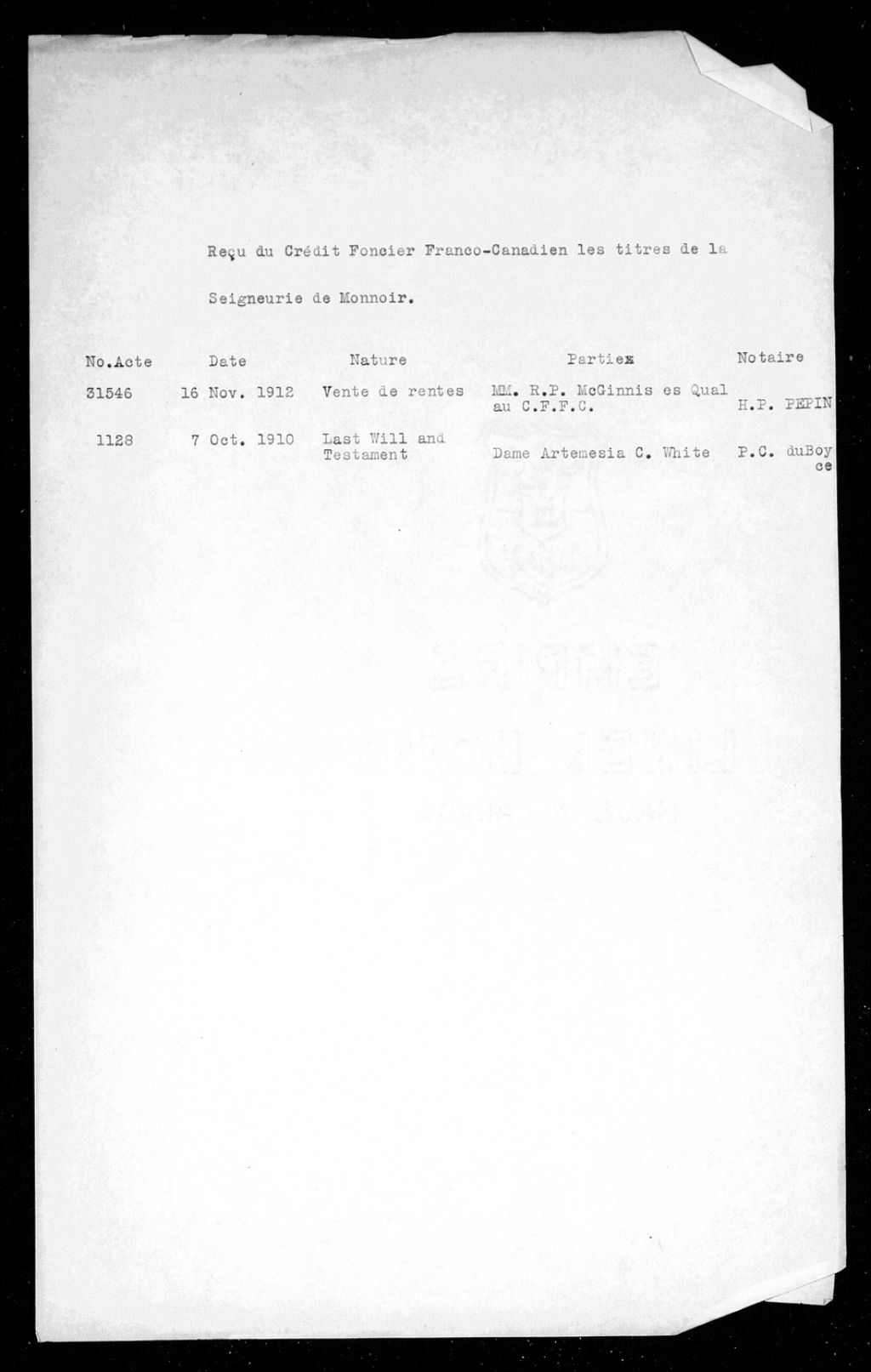 Reçu du Crédit Foncier Franco-Canadien les titres de la

Seigneurie de Monnoir.

| No.Acte | Date | Nature | Partiex | Notaire |
|---|---|---|---|---|
| 31546 | 16 Nov. 1912 | Vente de rentes | MM. R.P. McGinnis es Qual au C.F.F.C. | H.P. PEPIN |
| 1128 | 7 Oct. 1910 | Last Will and Testament | Dame Artemesia C. White | P.C. duBoyce |